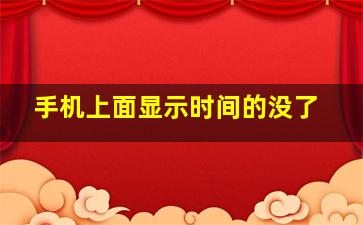 手机上面显示时间的没了